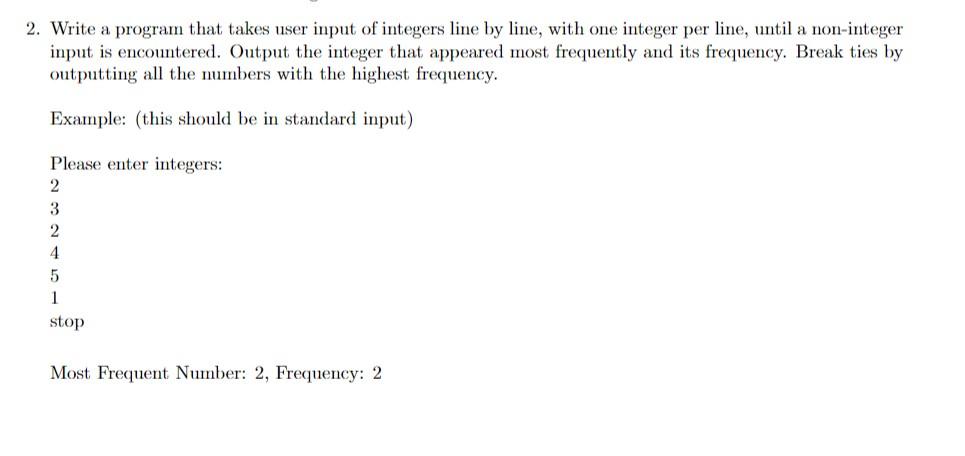 2. Write a program that takes user input of integers line by line, with one integer per line, until a non-integer input is encountered. Output the integer that appeared most frequently and its frequency. Break ties by outputting all the numbers with the highest frequency.

Example: (this should be in standard input)

Please enter integers:
2
3
2
4
5
1
stop

Most Frequent Number: 2, Frequency: 2